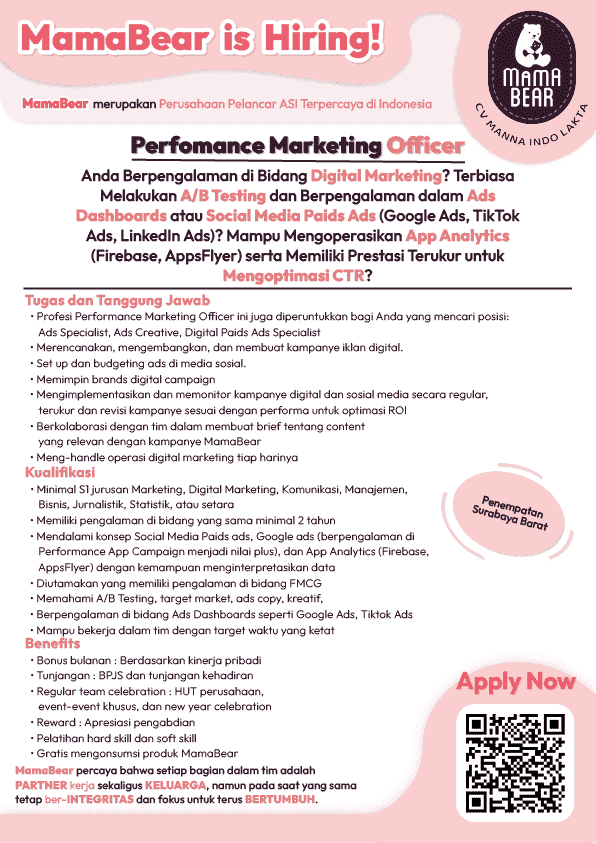 MamaBear is Hiring!

MAMA BEAR
CV MANNA INDO LAKTA

MamaBear merupakan Perusahaan Pelancar ASI Terpercaya di Indonesia

Perfomance Marketing Officer

Anda Berpengalaman di Bidang Digital Marketing? Terbiasa Melakukan A/B Testing dan Berpengalaman dalam Ads Dashboards atau Social Media Paids Ads (Google Ads, TikTok Ads, LinkedIn Ads)? Mampu Mengoperasikan App Analytics (Firebase, AppsFlyer) serta Memiliki Prestasi Terukur untuk Mengoptimasi CTR?

Tugas dan Tanggung Jawab
• Profesi Performance Marketing Officer ini juga diperuntukkan bagi Anda yang mencari posisi: Ads Specialist, Ads Creative, Digital Paids Ads Specialist
• Merencanakan, mengembangkan, dan membuat kampanye iklan digital.
• Set up dan budgeting ads di media sosial.
• Memimpin brands digital campaign
• Mengimplementasikan dan memonitor kampanye digital dan sosial media secara regular, terukur dan revisi kampanye sesuai dengan performa untuk optimasi ROI
• Berkolaborasi dengan tim dalam membuat brief tentang content yang relevan dengan kampanye MamaBear
• Meng-handle operasi digital marketing tiap harinya

Kualifikasi
• Minimal S1 jurusan Marketing, Digital Marketing, Komunikasi, Manajemen, Bisnis, Jurnalistik, Statistik, atau setara
• Memiliki pengalaman di bidang yang sama minimal 2 tahun
• Mendalami konsep Social Media Paids ads, Google ads (berpengalaman di Performance App Campaign menjadi nilai plus), dan App Analytics (Firebase, AppsFlyer) dengan kemampuan menginterpretasikan data
• Diutamakan yang memiliki pengalaman di bidang FMCG
• Memahami A/B Testing, target market, ads copy, kreatif,
• Berpengalaman di bidang Ads Dashboards seperti Google Ads, Tiktok Ads
• Mampu bekerja dalam tim dengan target waktu yang ketat

Penempatan Surabaya Barat

Benefits
• Bonus bulanan : Berdasarkan kinerja pribadi
• Tunjangan : BPJS dan tunjangan kehadiran
• Regular team celebration : HUT perusahaan, event-event khusus, dan new year celebration
• Reward : Apresiasi pengabdian
• Pelatihan hard skill dan soft skill
• Gratis mengonsumsi produk MamaBear

Apply Now

MamaBear percaya bahwa setiap bagian dalam tim adalah PARTNER kerja sekaligus KELUARGA, namun pada saat yang sama tetap ber-INTEGRITAS dan fokus untuk terus BERTUMBUH.